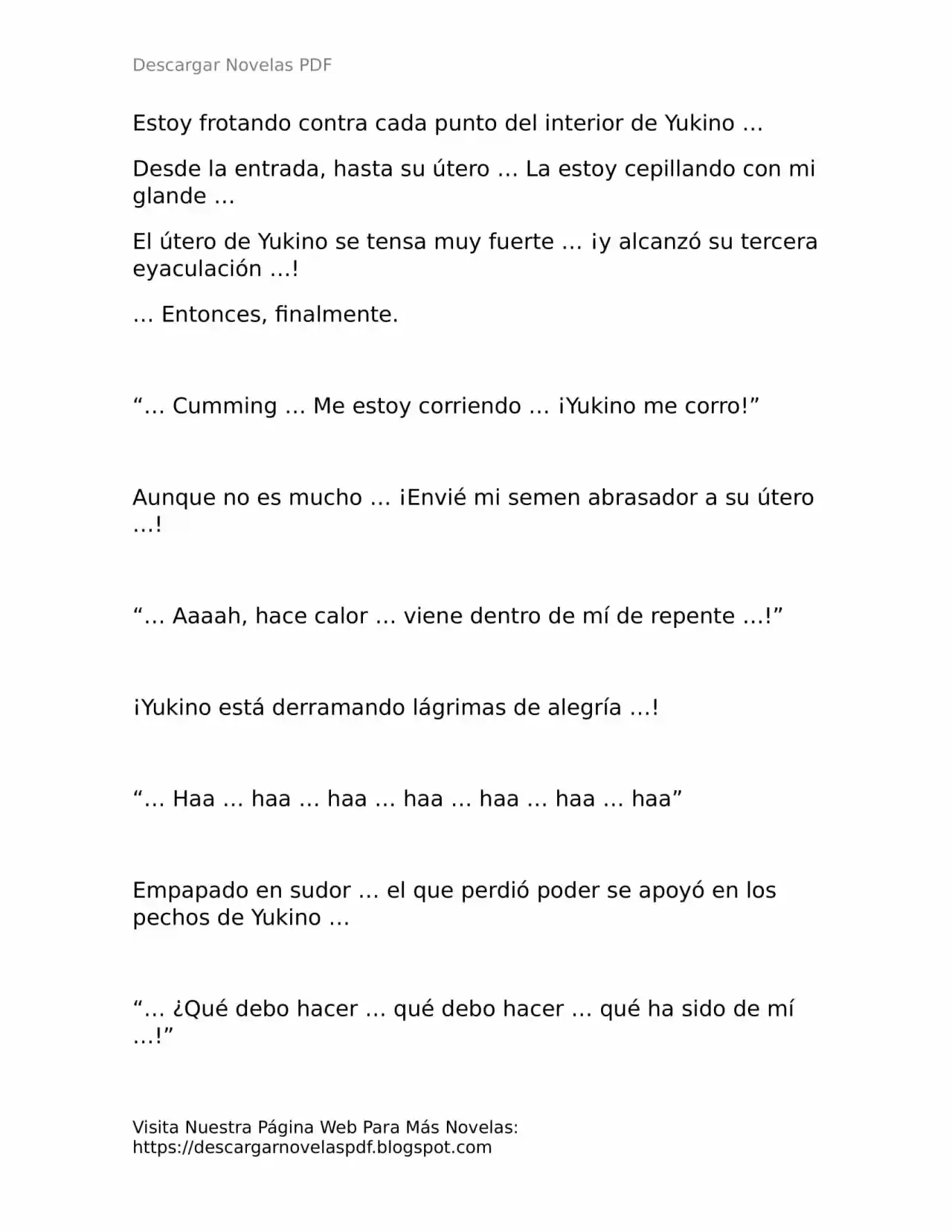 Descargar Novelas PDF

Estoy frotando contra cada punto del interior de Yukino …

Desde la entrada, hasta su útero … La estoy cepillando con mi glande …

El útero de Yukino se tensa muy fuerte … ¡y alcanzó su tercera eyaculación …!

… Entonces, finalmente.

“… Cumming … Me estoy corriendo … ¡Yukino me corro!”

Aunque no es mucho … ¡Envié mi semen abrasador a su útero …!

“… Aaaah, hace calor … viene dentro de mí de repente …!”

¡Yukino está derramando lágrimas de alegría …!

“… Haa … haa … haa … haa … haa … haa … haa”

Empapado en sudor … el que perdió poder se apoyó en los pechos de Yukino …

“… ¿Qué debo hacer … qué debo hacer … qué ha sido de mí …!”

Visita Nuestra Página Web Para Más Novelas: https://descargarnovelaspdf.blogspot.com